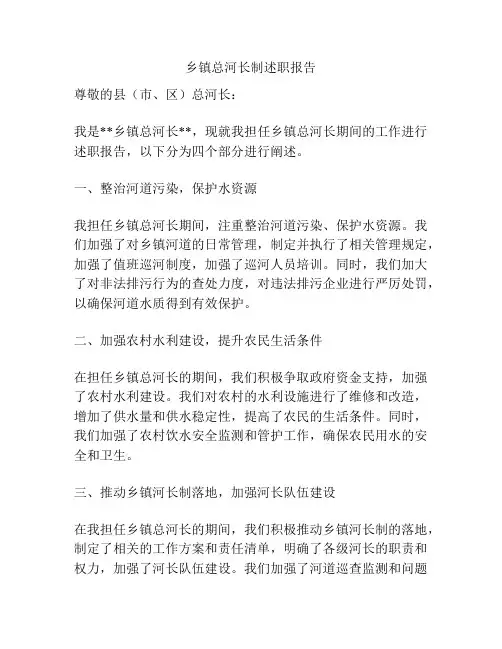 乡镇总河长制述职报告

尊敬的县（市、区）总河长：

我是**乡镇总河长**，现就我担任乡镇总河长期间的工作进行述职报告，以下分为四个部分进行阐述。

一、整治河道污染，保护水资源

我担任乡镇总河长期间，注重整治河道污染、保护水资源。我们加强了对乡镇河道的日常管理，制定并执行了相关管理规定，加强了值班巡河制度，加强了巡河人员培训。同时，我们加大了对非法排污行为的查处力度，对违法排污企业进行严厉处罚，以确保河道水质得到有效保护。

二、加强农村水利建设，提升农民生活条件

在担任乡镇总河长的期间，我们积极争取政府资金支持，加强了农村水利建设。我们对农村的水利设施进行了维修和改造，增加了供水量和供水稳定性，提高了农民的生活条件。同时，我们加强了农村饮水安全监测和管护工作，确保农民用水的安全和卫生。

三、推动乡镇河长制落地，加强河长队伍建设

在我担任乡镇总河长的期间，我们积极推动乡镇河长制的落地，制定了相关的工作方案和责任清单，明确了各级河长的职责和权力，加强了河长队伍建设。我们加强了河道巡查监测和问题